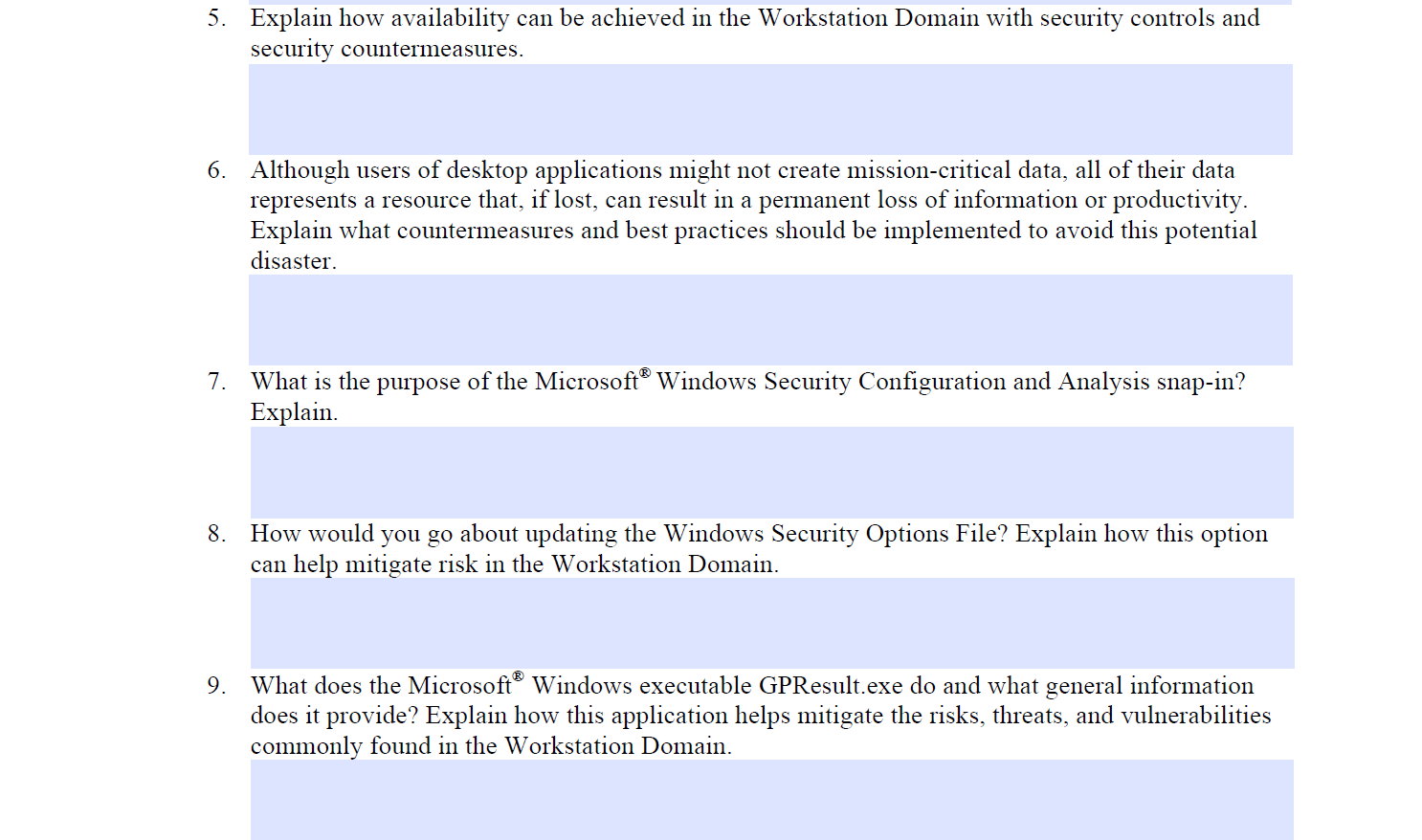 5. Explain how availability can be achieved in the Workstation Domain with security controls and security countermeasures.

6. Although users of desktop applications might not create mission-critical data, all of their data represents a resource that, if lost, can result in a permanent loss of information or productivity. Explain what countermeasures and best practices should be implemented to avoid this potential disaster.

7. What is the purpose of the Microsoft® Windows Security Configuration and Analysis snap-in? Explain.

8. How would you go about updating the Windows Security Options File? Explain how this option can help mitigate risk in the Workstation Domain.

9. What does the Microsoft® Windows executable GPResult.exe do and what general information does it provide? Explain how this application helps mitigate the risks, threats, and vulnerabilities commonly found in the Workstation Domain.